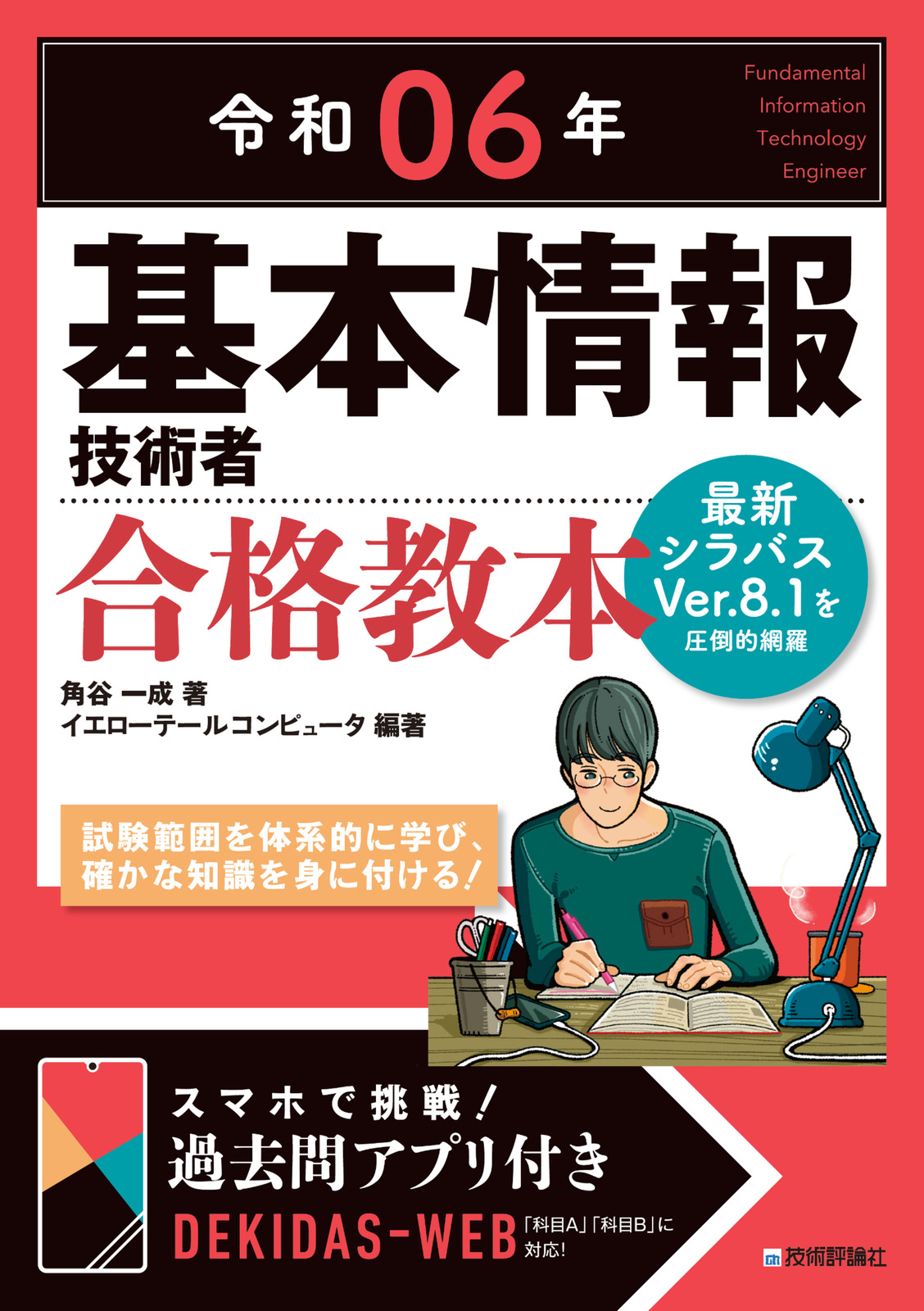 令和06年

Fundamental Information Technology Engineer

基本情報技術者

合格教本

最新シラバスVer.8.1を圧倒的網羅

角谷 一成 著
イエローテールコンピュータ 編著

試験範囲を体系的に学び、確かな知識を身に付ける!

スマホで挑戦!
過去問アプリ付き
DEKIDAS-WEB 「科目A」「科目B」に対応!

技術評論社